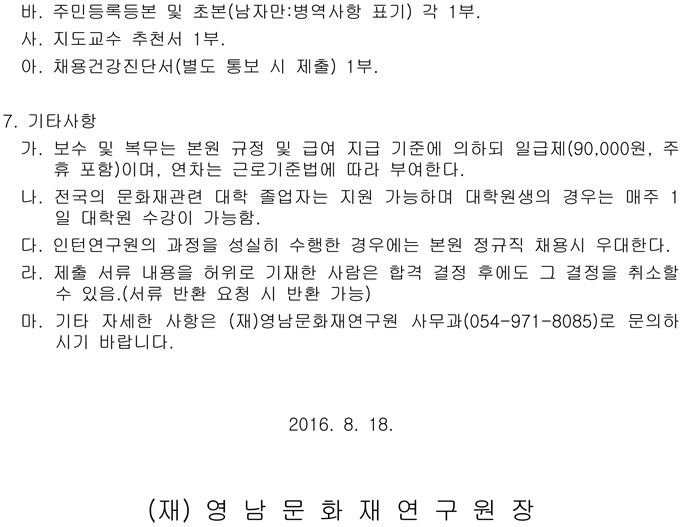 바. 주민등록등본 및 초본(남자만:병역사항 표기) 각 1부.
사. 지도교수 추천서 1부.
아. 채용건강진단서(별도 통보 시 제출) 1부.

7. 기타사항
가. 보수 및 복무는 본원 규정 및 급여 지급 기준에 의하되 일급제(90,000원, 주휴 포함)이며, 연차는 근로기준법에 따라 부여한다.
나. 전국의 문화재관련 대학 졸업자는 지원 가능하며 대학원생의 경우는 매주 1일 대학원 수강이 가능함.
다. 인턴연구원의 과정을 성실히 수행한 경우에는 본원 정규직 채용시 우대한다.
라. 제출 서류 내용을 허위로 기재한 사람은 합격 결정 후에도 그 결정을 취소할 수 있음.(서류 반환 요청 시 반환 가능)
마. 기타 자세한 사항은 (재)영남문화재연구원 사무과(054-971-8085)로 문의하시기 바랍니다.

2016. 8. 18.

(재) 영 남 문 화 재 연 구 원 장